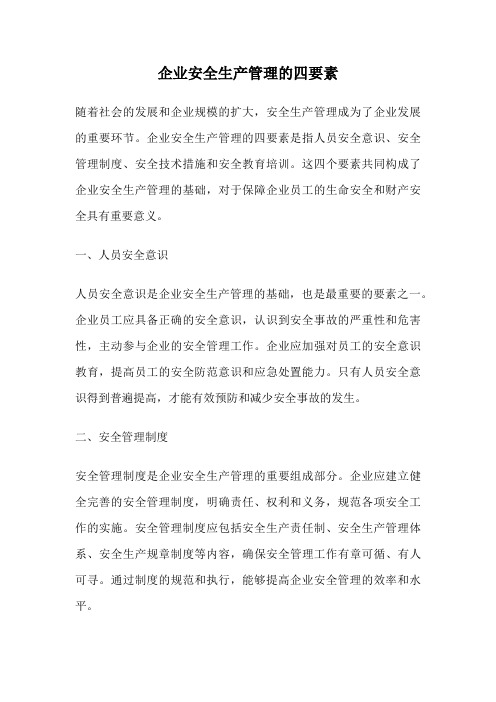 企业安全生产管理的四要素

随着社会的发展和企业规模的扩大，安全生产管理成为了企业发展的重要环节。企业安全生产管理的四要素是指人员安全意识、安全管理制度、安全技术措施和安全教育培训。这四个要素共同构成了企业安全生产管理的基础，对于保障企业员工的生命安全和财产安全具有重要意义。

一、人员安全意识

人员安全意识是企业安全生产管理的基础，也是最重要的要素之一。企业员工应具备正确的安全意识，认识到安全事故的严重性和危害性，主动参与企业的安全管理工作。企业应加强对员工的安全意识教育，提高员工的安全防范意识和应急处置能力。只有人员安全意识得到普遍提高，才能有效预防和减少安全事故的发生。

二、安全管理制度

安全管理制度是企业安全生产管理的重要组成部分。企业应建立健全完善的安全管理制度，明确责任、权利和义务，规范各项安全工作的实施。安全管理制度应包括安全生产责任制、安全生产管理体系、安全生产规章制度等内容，确保安全管理工作有章可循、有人可寻。通过制度的规范和执行，能够提高企业安全管理的效率和水平。